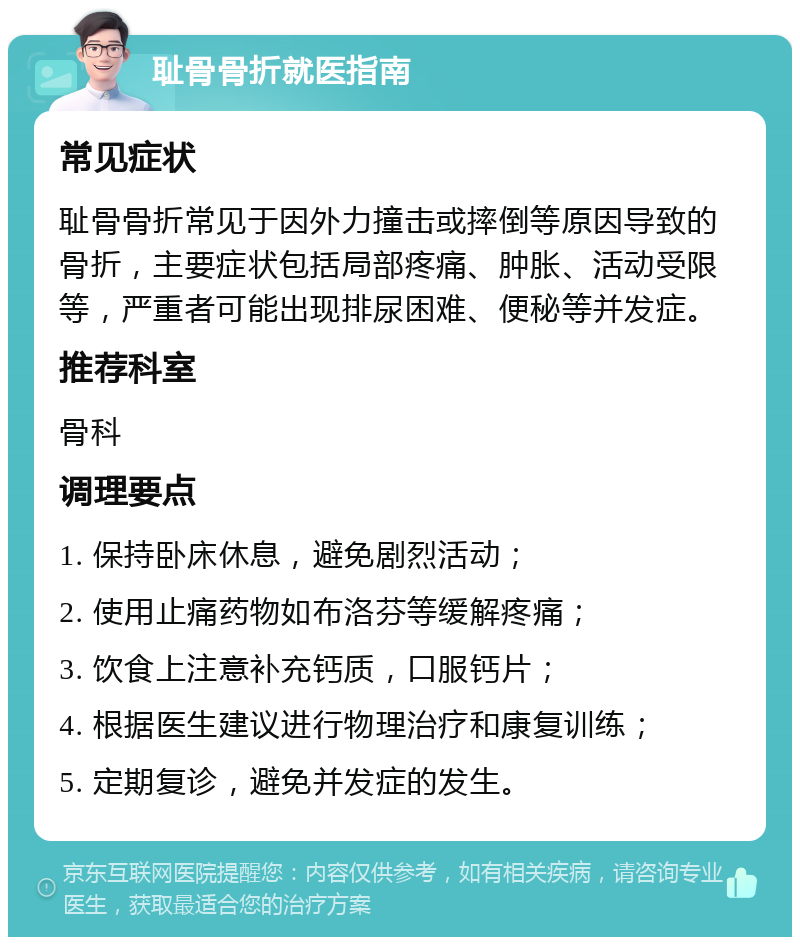 耻骨骨折就医指南

常见症状

耻骨骨折常见于因外力撞击或摔倒等原因导致的骨折，主要症状包括局部疼痛、肿胀、活动受限等，严重者可能出现排尿困难、便秘等并发症。

推荐科室

骨科

调理要点

1. 保持卧床休息，避免剧烈活动；

2. 使用止痛药物如布洛芬等缓解疼痛；

3. 饮食上注意补充钙质，口服钙片；

4. 根据医生建议进行物理治疗和康复训练；

5. 定期复诊，避免并发症的发生。

京东互联网医院提醒您：内容仅供参考，如有相关疾病，请咨询专业医生，获取最适合您的治疗方案